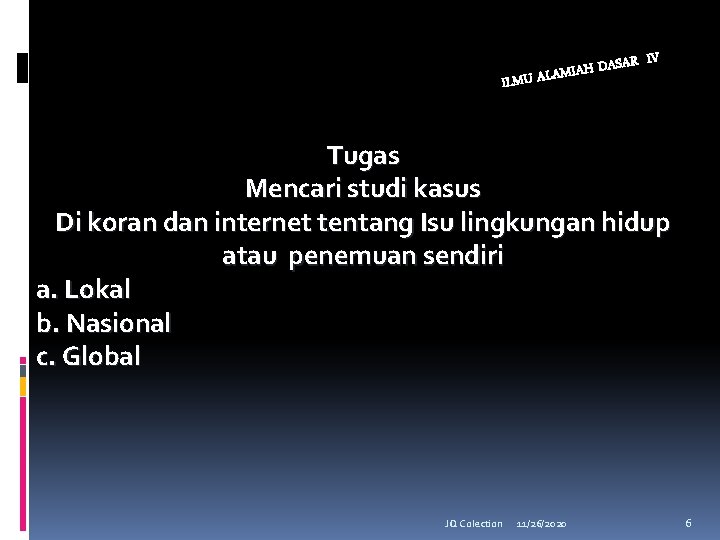 ILMU ALAMIAH DASAR IV

Tugas
Mencari studi kasus
Di koran dan internet tentang Isu lingkungan hidup atau penemuan sendiri

a. Lokal
b. Nasional
c. Global

JQ Colection 11/26/2020 6